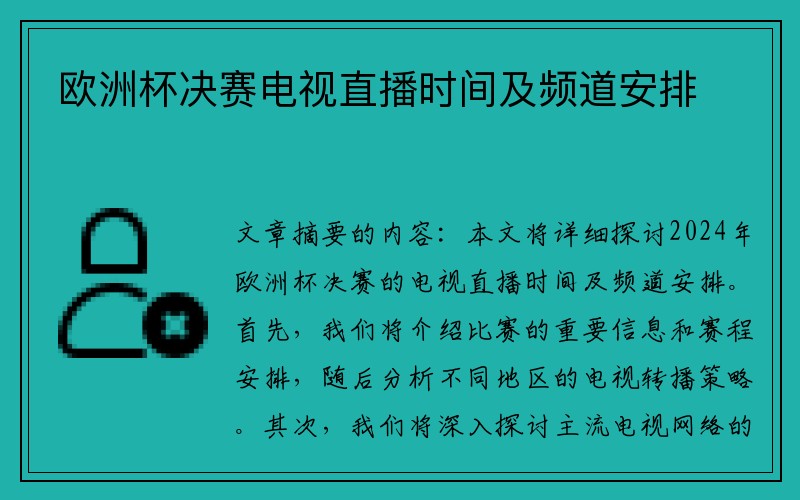 欧洲杯决赛电视直播时间及频道安排

文章摘要的内容：本文将详细探讨2024年欧洲杯决赛的电视直播时间及频道安排。首先，我们将介绍比赛的重要信息和赛程安排，随后分析不同地区的电视转播策略。其次，我们将深入探讨主流电视网络的